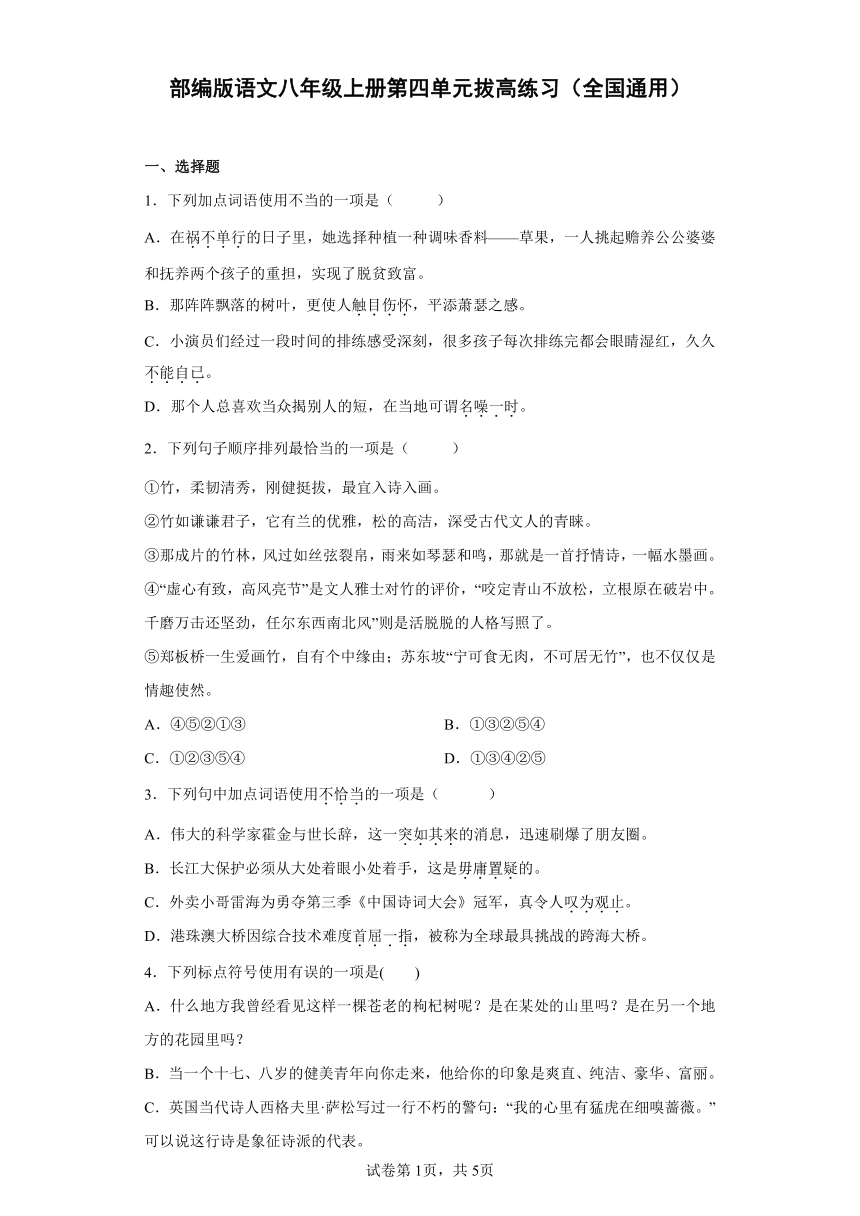 部编版语文八年级上册第四单元拔高练习（全国通用）

一、选择题

1．下列加点词语使用不当的一项是（　　）

A．在祸不单行的日子里，她选择种植一种调味香料——草果，一人挑起赡养公公婆婆和抚养两个孩子的重担，实现了脱贫致富。

B．那阵阵飘落的树叶，更使人触目伤怀，平添萧瑟之感。

C．小演员们经过一段时间的排练感受深刻，很多孩子每次排练完都会眼睛湿红，久久不能自已。

D．那个人总喜欢当众揭别人的短，在当地可谓名噪一时。

2．下列句子顺序排列最恰当的一项是（　　）

①竹，柔韧清秀，刚健挺拔，最宜入诗入画。

②竹如谦谦君子，它有兰的优雅，松的高洁，深受古代文人的青睐。

③那成片的竹林，风过如丝弦裂帛，雨来如琴瑟和鸣，那就是一首抒情诗，一幅水墨画。

④“虚心有致，高风亮节”是文人雅士对竹的评价，“咬定青山不放松，立根原在破岩中。千磨万击还坚劲，任尔东西南北风”则是活脱脱的人格写照了。

⑤郑板桥一生爱画竹，自有个中缘由；苏东坡“宁可食无肉，不可居无竹”，也不仅仅是情趣使然。

A．④⑤②①③　　B．①③②⑤④

C．①②③⑤④　　D．①③④②⑤

3．下列句中加点词语使用不恰当的一项是（　　）

A．伟大的科学家霍金与世长辞，这一突如其来的消息，迅速刷爆了朋友圈。

B．长江大保护必须从大处着眼小处着手，这是毋庸置疑的。

C．外卖小哥雷海为勇夺第三季《中国诗词大会》冠军，真令人叹为观止。

D．港珠澳大桥因综合技术难度首屈一指，被称为全球最具挑战的跨海大桥。

4．下列标点符号使用有误的一项是(　　)

A．什么地方我曾经看见这样一棵苍老的枸杞树呢？是在某处的山里吗？是在另一个地方的花园里吗？

B．当一个十七、八岁的健美青年向你走来，他给你的印象是爽直、纯洁、豪华、富丽。

C．英国当代诗人西格夫里·萨松写过一行不朽的警句：“我的心里有猛虎在细嗅蔷薇。”可以说这行诗是象征诗派的代表。

试卷第1页，共5页